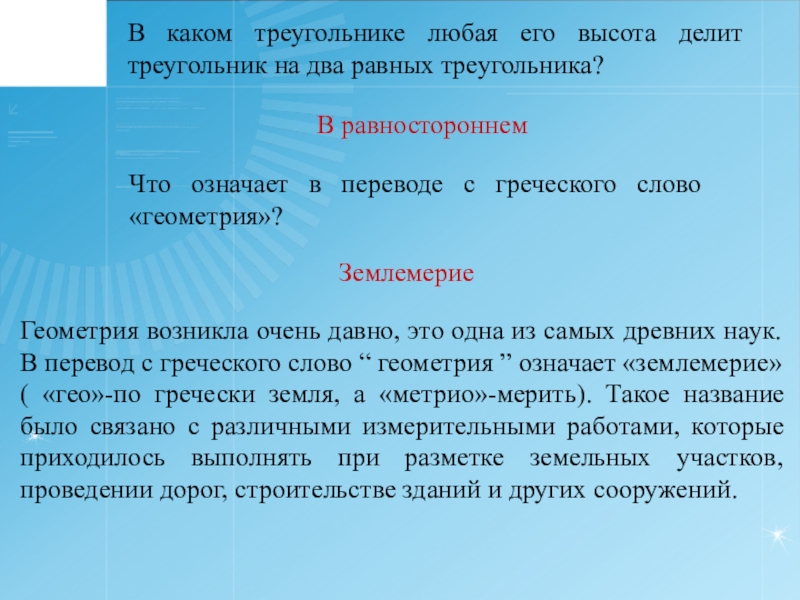 В каком треугольнике любая его высота делит треугольник на два равных треугольника?

В равностороннем

Что означает в переводе с греческого слово «геометрия»?

Землемерие

Геометрия возникла очень давно, это одна из самых древних наук. В перевод с греческого слово “ геометрия ” означает «землемерие» ( «гео»-по гречески земля, а «метрио»-мерить). Такое название было связано с различными измерительными работами, которые приходилось выполнять при разметке земельных участков, проведении дорог, строительстве зданий и других сооружений.